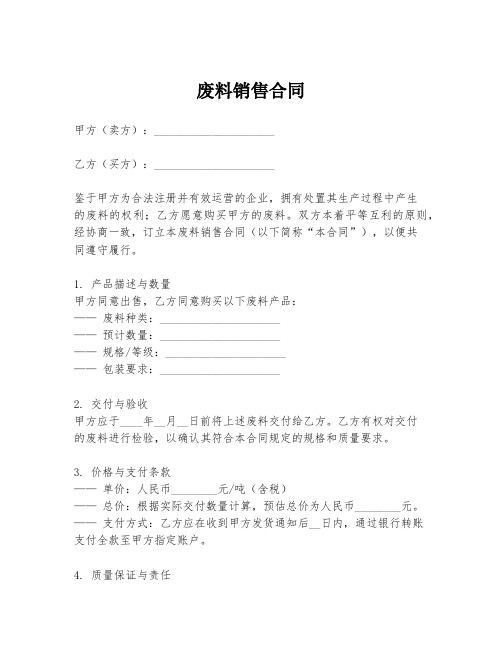 废料销售合同

甲方（卖方）：____________________

乙方（买方）：____________________

鉴于甲方为合法注册并有效运营的企业，拥有处置其生产过程中产生的废料的权利；乙方愿意购买甲方的废料。双方本着平等互利的原则，经协商一致，订立本废料销售合同（以下简称“本合同”），以便共同遵守履行。

1. 产品描述与数量
甲方同意出售，乙方同意购买以下废料产品：
—— 废料种类：____________________
—— 预计数量：____________________
—— 规格/等级：____________________
—— 包装要求：____________________

2. 交付与验收
甲方应于____年__月__日前将上述废料交付给乙方。乙方有权对交付的废料进行检验，以确认其符合本合同规定的规格和质量要求。

3. 价格与支付条款
—— 单价：人民币________元/吨（含税）
—— 总价：根据实际交付数量计算，预估总价为人民币________元。
—— 支付方式：乙方应在收到甲方发货通知后__日内，通过银行转账支付全款至甲方指定账户。

4. 质量保证与责任